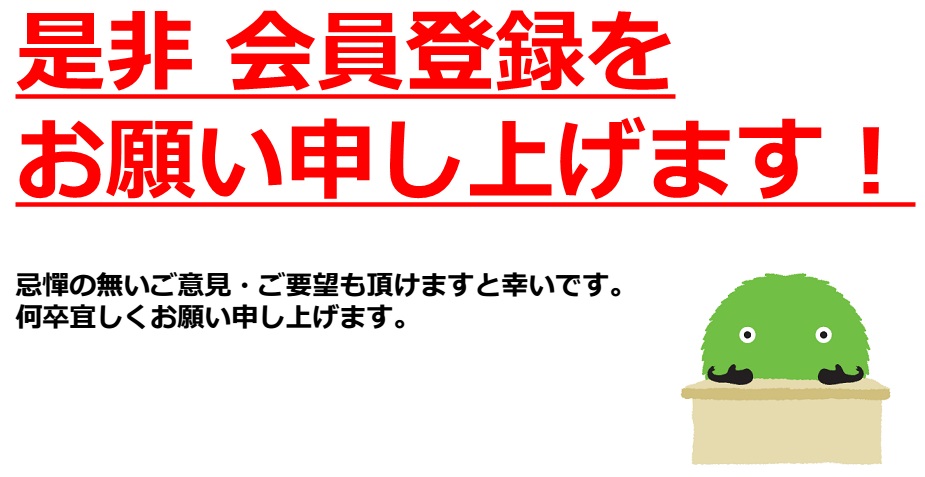 是非 会員登録を
お願い申し上げます！

忌憚の無いご意見・ご要望も頂けますと幸いです。
何卒宜しくお願い申し上げます。